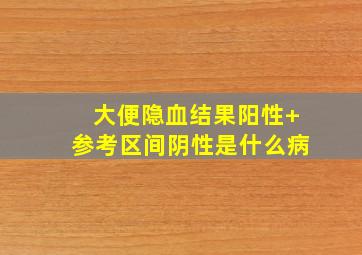 大便隐血结果阳性+
参考区间阴性是什么病